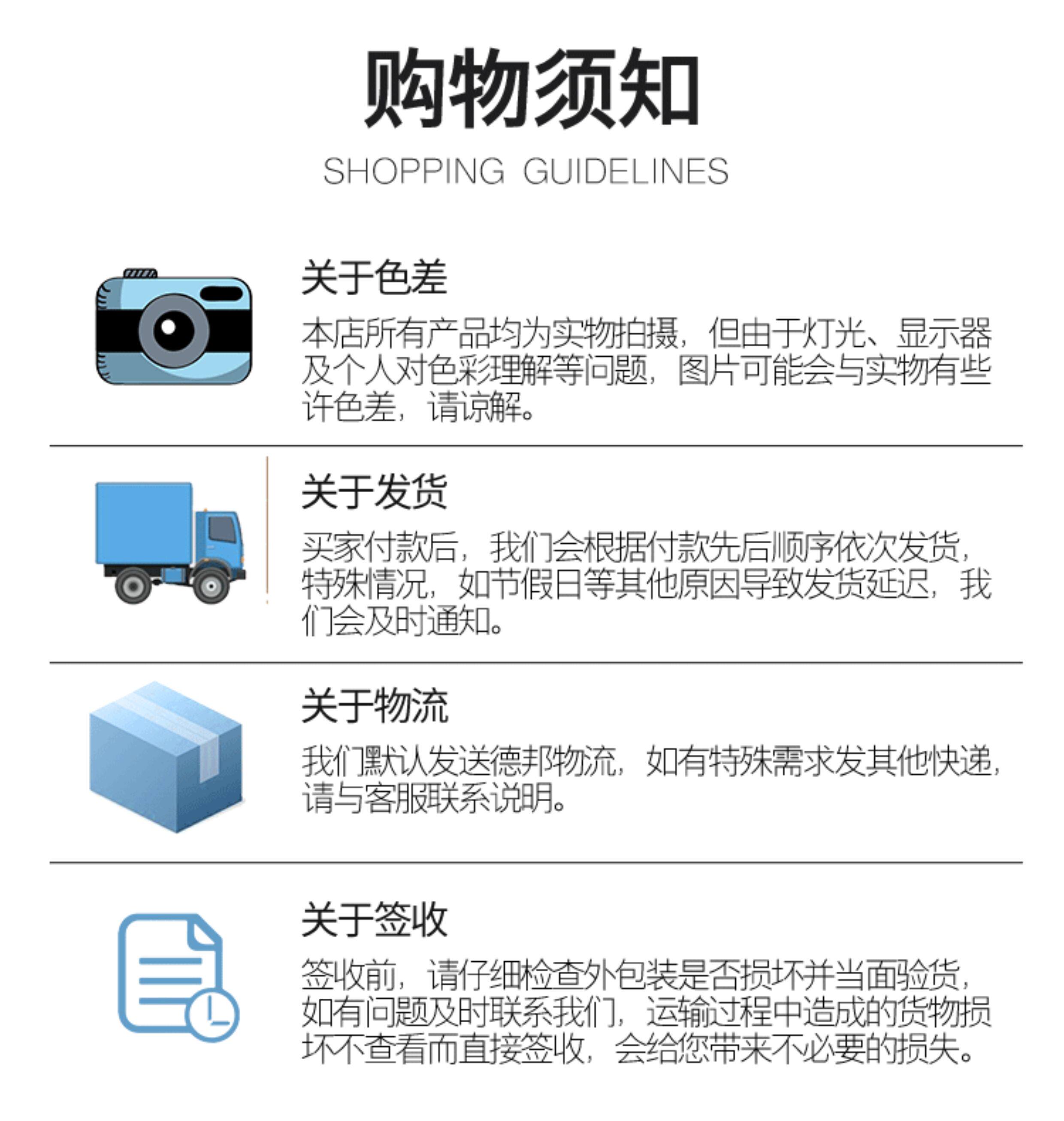 购物须知

SHOPPING GUIDELINES

关于色差

本店所有产品均为实物拍摄，但由于灯光、显示器及个人对色彩理解等问题，图片可能会与实物有些许色差，请谅解。

关于发货

买家付款后，我们会根据付款先后顺序依次发货，特殊情况，如节假日等其他原因导致发货延迟，我们会及时通知。

关于物流

我们默认发送德邦物流，如有特殊需求发其他快递，请与客服联系说明。

关于签收

签收前，请仔细检查外包装是否损坏并当面验货，如有问题及时联系我们，运输过程中造成的货物损坏不查看而直接签收，会给您带来不必要的损失。